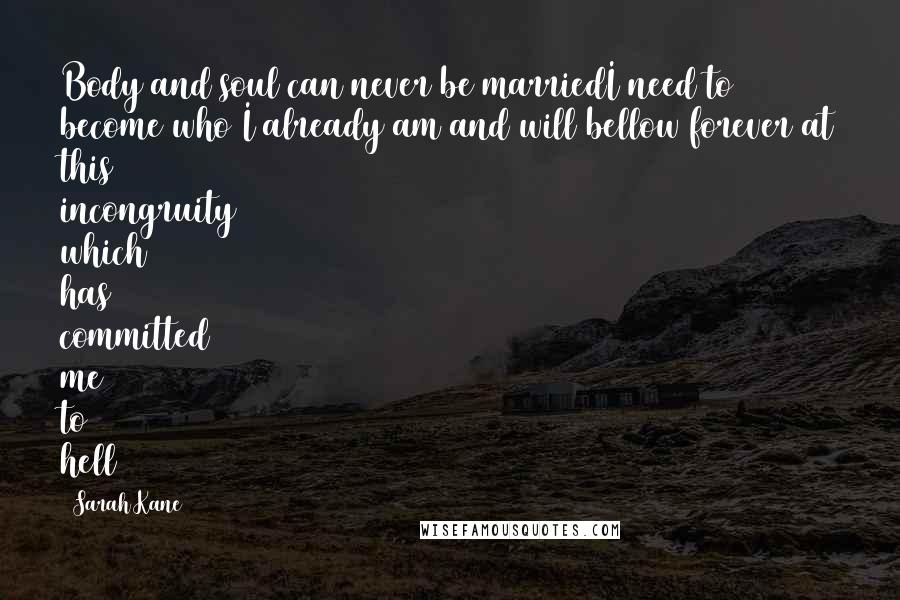 Body and soul can never be marriedI need to become who I already am and will bellow forever at this incongruity which has committed me to hell

Sarah Kane

WISEFAMOUSQUOTES.COM